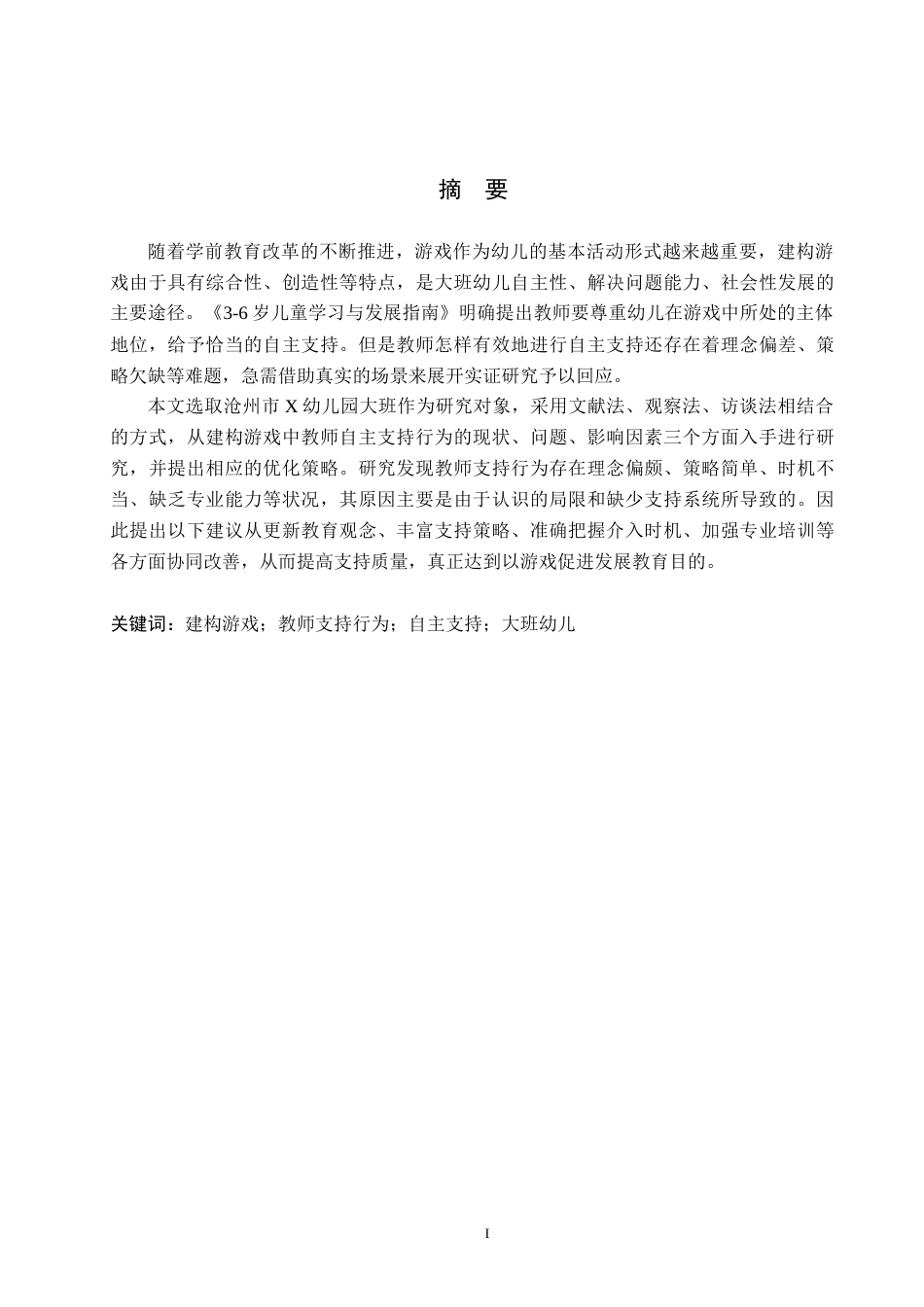 摘 要

随着学前教育改革的不断推进，游戏作为幼儿的基本活动形式越来越重要，建构游戏由于具有综合性、创造性等特点，是大班幼儿自主性、解决问题能力、社会性发展的主要途径。《3-6 岁儿童学习与发展指南》明确提出教师要尊重幼儿在游戏中所处的主体地位，给予恰当的自主支持。但是教师怎样有效地进行自主支持还存在着理念偏差、策略欠缺等难题，急需借助真实的场景来展开实证研究予以回应。

本文选取沧州市 X 幼儿园大班作为研究对象，采用文献法、观察法、访谈法相结合的方式，从建构游戏中教师自主支持行为的现状、问题、影响因素三个方面入手进行研究，并提出相应的优化策略。研究发现教师支持行为存在理念偏颇、策略简单、时机不当、缺乏专业能力等状况，其原因主要是由于认识的局限和缺少支持系统所导致的。因此提出以下建议从更新教育观念、丰富支持策略、准确把握介入时机、加强专业培训等各方面协同改善，从而提高支持质量，真正达到以游戏促进发展教育目的。

关键词：建构游戏；教师支持行为；自主支持；大班幼儿

I